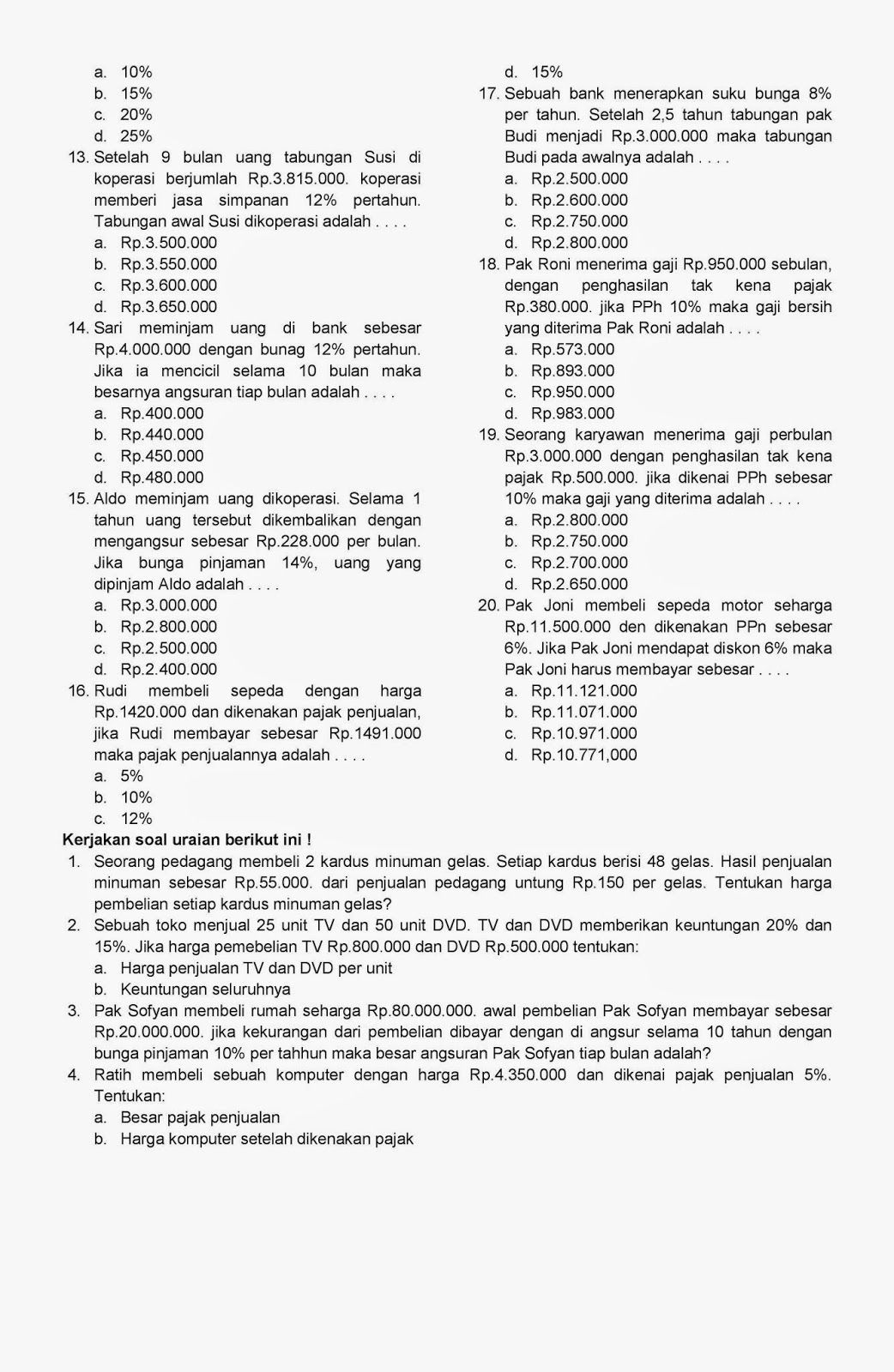 a. 10%
b. 15%
c. 20%
d. 25%

13. Setelah 9 bulan uang tabungan Susi di koperasi berjumlah Rp.3.815.000. koperasi memberi jasa simpanan 12% pertahun. Tabungan awal Susi dikoperasi adalah . . . .
a. Rp.3.500.000
b. Rp.3.550.000
c. Rp.3.600.000
d. Rp.3.650.000

14. Sari meminjam uang di bank sebesar Rp.4.000.000 dengan bunag 12% pertahun. Jika ia mencicil selama 10 bulan maka besarnya angsuran tiap bulan adalah . . . .
a. Rp.400.000
b. Rp.440.000
c. Rp.450.000
d. Rp.480.000

15. Aldo meminjam uang dikoperasi. Selama 1 tahun uang tersebut dikembalikan dengan mengangsur sebesar Rp.228.000 per bulan. Jika bunga pinjaman 14%, uang yang dipinjam Aldo adalah . . . .
a. Rp.3.000.000
b. Rp.2.800.000
c. Rp.2.500.000
d. Rp.2.400.000

16. Rudi membeli sepeda dengan harga Rp.1420.000 dan dikenakan pajak penjualan, jika Rudi membayar sebesar Rp.1491.000 maka pajak penjualannya adalah . . . .
a. 5%
b. 10%
c. 12%
d. 15%

17. Sebuah bank menerapkan suku bunga 8% per tahun. Setelah 2,5 tahun tabungan pak Budi menjadi Rp.3.000.000 maka tabungan Budi pada awalnya adalah . . . .
a. Rp.2.500.000
b. Rp.2.600.000
c. Rp.2.750.000
d. Rp.2.800.000

18. Pak Roni menerima gaji Rp.950.000 sebulan, dengan penghasilan tak kena pajak Rp.380.000. jika PPh 10% maka gaji bersih yang diterima Pak Roni adalah . . . .
a. Rp.573.000
b. Rp.893.000
c. Rp.950.000
d. Rp.983.000

19. Seorang karyawan menerima gaji perbulan Rp.3.000.000 dengan penghasilan tak kena pajak Rp.500.000. jika dikenai PPh sebesar 10% maka gaji yang diterima adalah . . . .
a. Rp.2.800.000
b. Rp.2.750.000
c. Rp.2.700.000
d. Rp.2.650.000

20. Pak Joni membeli sepeda motor seharga Rp.11.500.000 den dikenakan PPn sebesar 6%. Jika Pak Joni mendapat diskon 6% maka Pak Joni harus membayar sebesar . . . .
a. Rp.11.121.000
b. Rp.11.071.000
c. Rp.10.971.000
d. Rp.10.771,000

Kerjakan soal uraian berikut ini !
1. Seorang pedagang membeli 2 kardus minuman gelas. Setiap kardus berisi 48 gelas. Hasil penjualan minuman sebesar Rp.55.000. dari penjualan pedagang untung Rp.150 per gelas. Tentukan harga pembelian setiap kardus minuman gelas?
2. Sebuah toko menjual 25 unit TV dan 50 unit DVD. TV dan DVD memberikan keuntungan 20% dan 15%. Jika harga pemebelian TV Rp.800.000 dan DVD Rp.500.000 tentukan:
a. Harga penjualan TV dan DVD per unit
b. Keuntungan seluruhnya
3. Pak Sofyan membeli rumah seharga Rp.80.000.000. awal pembelian Pak Sofyan membayar sebesar Rp.20.000.000. jika kekurangan dari pembelian dibayar dengan di angsur selama 10 tahun dengan bunga pinjaman 10% per tahhun maka besar angsuran Pak Sofyan tiap bulan adalah?
4. Ratih membeli sebuah komputer dengan harga Rp.4.350.000 dan dikenai pajak penjualan 5%. Tentukan:
a. Besar pajak penjualan
b. Harga komputer setelah dikenakan pajak